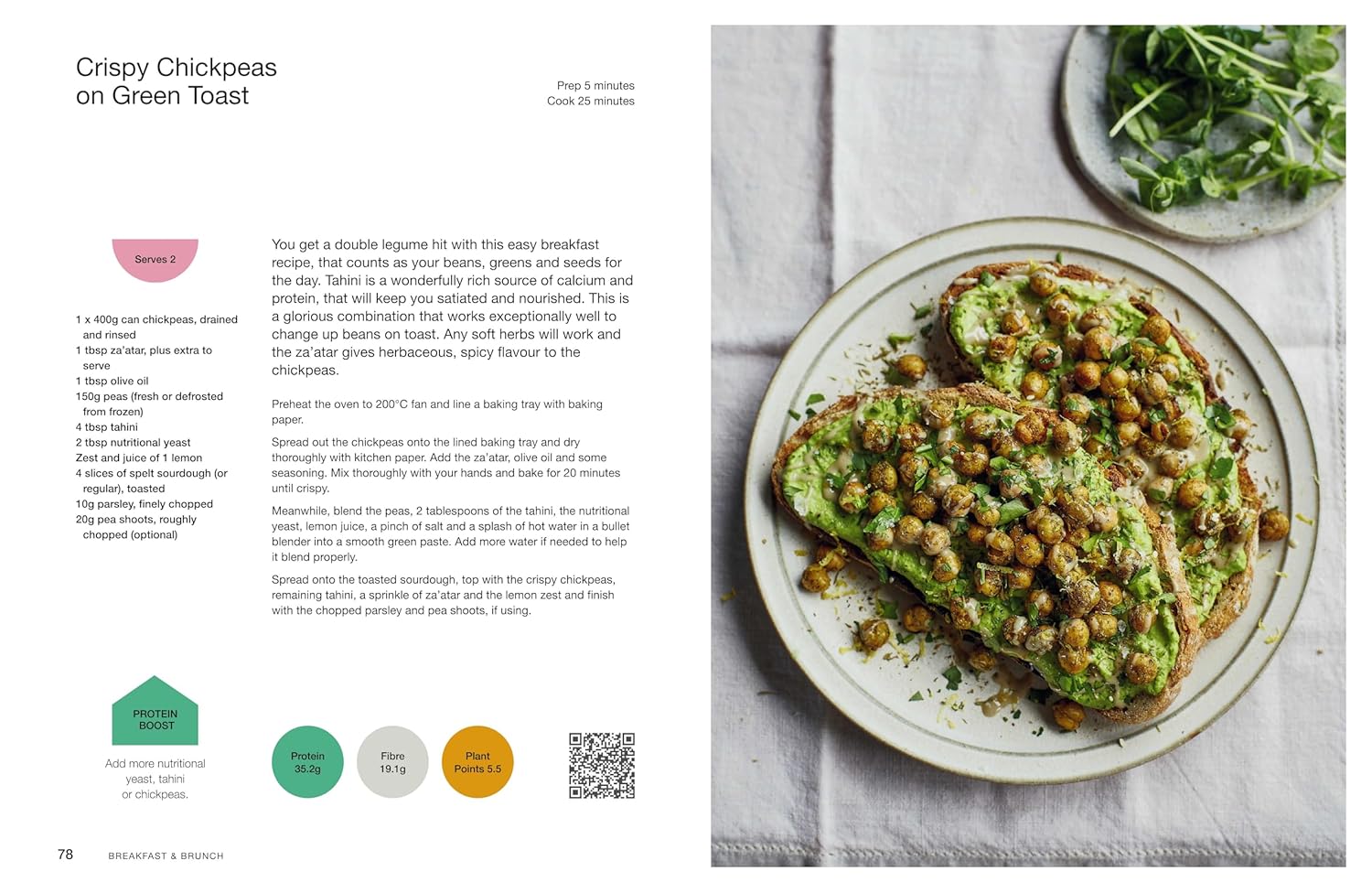 Crispy Chickpeas on Green Toast

Prep 5 minutes
Cook 25 minutes

Serves 2

1 x 400g can chickpeas, drained and rinsed
1 tbsp za'atar, plus extra to serve
1 tbsp olive oil
150g peas (fresh or defrosted from frozen)
4 tbsp tahini
2 tbsp nutritional yeast
Zest and juice of 1 lemon
4 slices of spelt sourdough (or regular), toasted
10g parsley, finely chopped
20g pea shoots, roughly chopped (optional)

You get a double legume hit with this easy breakfast recipe, that counts as your beans, greens and seeds for the day. Tahini is a wonderfully rich source of calcium and protein, that will keep you satiated and nourished. This is a glorious combination that works exceptionally well to change up beans on toast. Any soft herbs will work and the za'atar gives herbaceous, spicy flavour to the chickpeas.

Preheat the oven to 200°C fan and line a baking tray with baking paper.

Spread out the chickpeas onto the lined baking tray and dry thoroughly with kitchen paper. Add the za'atar, olive oil and some seasoning. Mix thoroughly with your hands and bake for 20 minutes until crispy.

Meanwhile, blend the peas, 2 tablespoons of the tahini, the nutritional yeast, lemon juice, a pinch of salt and a splash of hot water in a bullet blender into a smooth green paste. Add more water if needed to help it blend properly.

Spread onto the toasted sourdough, top with the crispy chickpeas, remaining tahini, a sprinkle of za'atar and the lemon zest and finish with the chopped parsley and pea shoots, if using.

PROTEIN BOOST

Add more nutritional yeast, tahini or chickpeas.

Protein 35.2g

Fibre 19.1g

Plant Points 5.5

78 BREAKFAST & BRUNCH